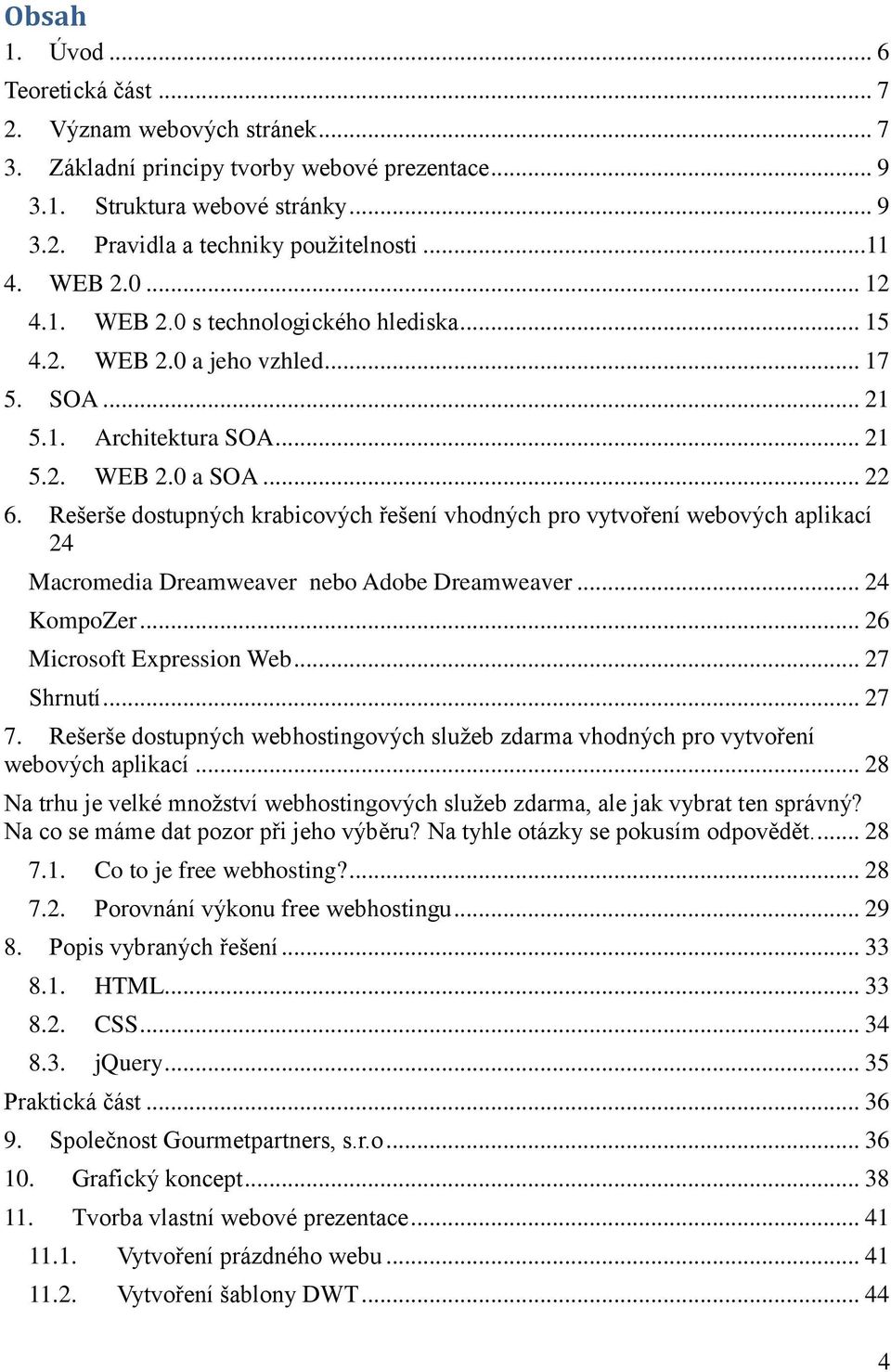 Obsah
1. Úvod ... 6
Teoretická část ... 7
2. Význam webových stránek ... 7
3. Základní principy tvorby webové prezentace ... 9
3.1. Struktura webové stránky ... 9
3.2. Pravidla a techniky použitelnosti ... 11
4. WEB 2.0 ... 12
4.1. WEB 2.0 s technologického hlediska ... 15
4.2. WEB 2.0 a jeho vzhled ... 17
5. SOA ... 21
5.1. Architektura SOA ... 21
5.2. WEB 2.0 a SOA ... 22
6. Rešerše dostupných krabicových řešení vhodných pro vytvoření webových aplikací 24
Macromedia Dreamweaver nebo Adobe Dreamweaver ... 24
KompoZer ... 26
Microsoft Expression Web ... 27
Shrnutí ... 27
7. Rešerše dostupných webhostingových služeb zdarma vhodných pro vytvoření webových aplikací ... 28
Na trhu je velké množství webhostingových služeb zdarma, ale jak vybrat ten správný? Na co se máme dat pozor při jeho výběru? Na tyhle otázky se pokusím odpovědět. ... 28
7.1. Co to je free webhosting? ... 28
7.2. Porovnání výkonu free webhostingu ... 29
8. Popis vybraných řešení ... 33
8.1. HTML ... 33
8.2. CSS ... 34
8.3. jQuery ... 35
Praktická část ... 36
9. Společnost Gourmetpartners, s.r.o ... 36
10. Grafický koncept ... 38
11. Tvorba vlastní webové prezentace ... 41
11.1. Vytvoření prázdného webu ... 41
11.2. Vytvoření šablony DWT ... 44

4